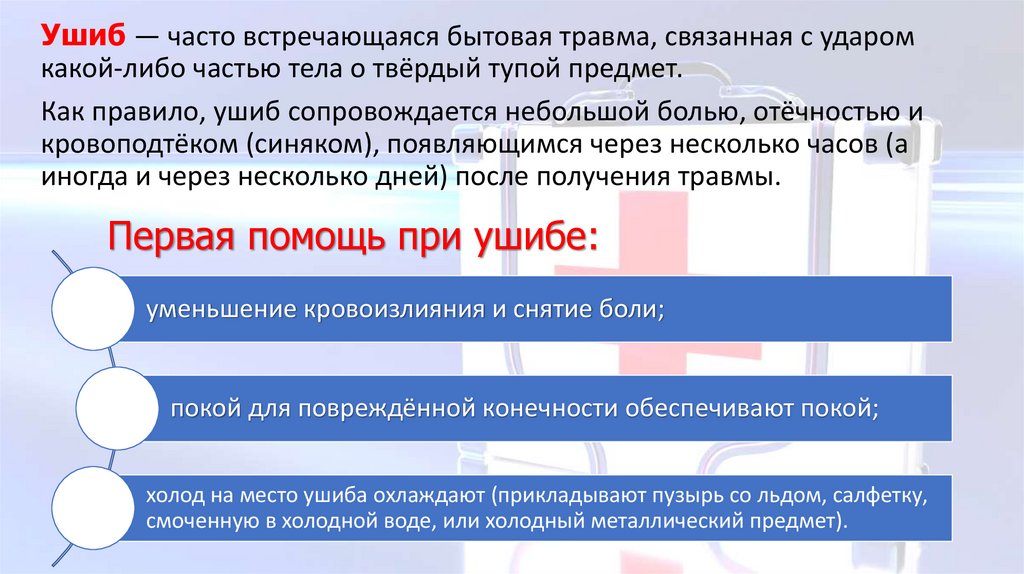 Ушиб — часто встречающаяся бытовая травма, связанная с ударом какой-либо частью тела о твёрдый тупой предмет.

Как правило, ушиб сопровождается небольшой болью, отёчностью и кровоподтёком (синяком), появляющимся через несколько часов (а иногда и через несколько дней) после получения травмы.

Первая помощь при ушибе:

уменьшение кровоизлияния и снятие боли;

покой для повреждённой конечности обеспечивают покой;

холод на место ушиба охлаждают (прикладывают пузырь со льдом, салфетку, смоченную в холодной воде, или холодный металлический предмет).